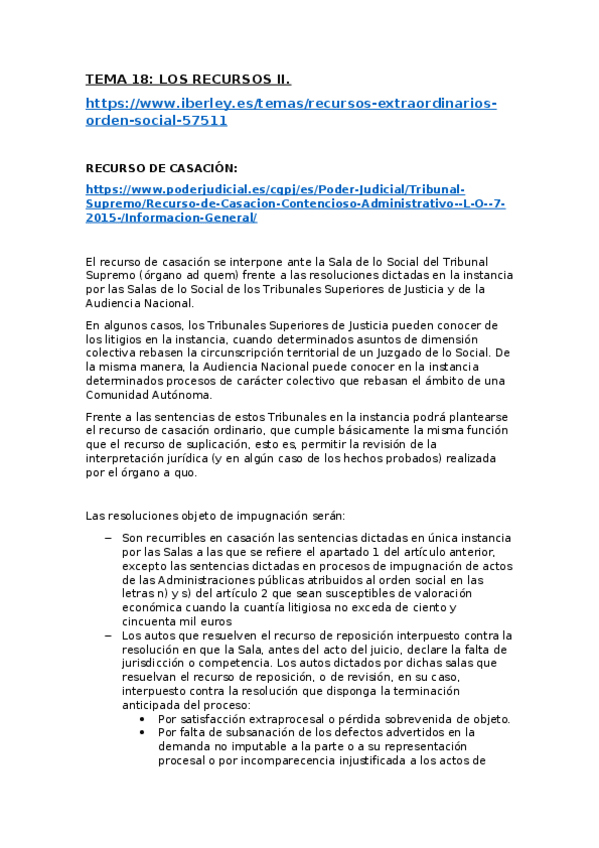 TEMA 18: LOS RECURSOS II.

https://www.iberley.es/temas/recursos-extraordinarios-orden-social-57511

RECURSO DE CASACIÓN:

https://www.poderjudicial.es/cgpj/es/Poder-Judicial/Tribunal-Supremo/Recurso-de-Casacion-Contencioso-Administrativo--L-O--7-2015-/Informacion-General/

El recurso de casación se interpone ante la Sala de lo Social del Tribunal Supremo (órgano ad quem) frente a las resoluciones dictadas en la instancia por las Salas de lo Social de los Tribunales Superiores de Justicia y de la Audiencia Nacional.

En algunos casos, los Tribunales Superiores de Justicia pueden conocer de los litigios en la instancia, cuando determinados asuntos de dimensión colectiva rebasen la circunscripción territorial de un Juzgado de lo Social. De la misma manera, la Audiencia Nacional puede conocer en la instancia determinados procesos de carácter colectivo que rebasan el ámbito de una Comunidad Autónoma.

Frente a las sentencias de estos Tribunales en la instancia podrá plantearse el recurso de casación ordinario, que cumple básicamente la misma función que el recurso de suplicación, esto es, permitir la revisión de la interpretación jurídica (y en algún caso de los hechos probados) realizada por el órgano a quo.

Las resoluciones objeto de impugnación serán:

– Son recurribles en casación las sentencias dictadas en única instancia por las Salas a las que se refiere el apartado 1 del artículo anterior, excepto las sentencias dictadas en procesos de impugnación de actos de las Administraciones públicas atribuidos al orden social en las letras n) y s) del artículo 2 que sean susceptibles de valoración económica cuando la cuantía litigiosa no exceda de ciento y cincuenta mil euros
– Los autos que resuelven el recurso de reposición interpuesto contra la resolución en que la Sala, antes del acto del juicio, declare la falta de jurisdicción o competencia. Los autos dictados por dichas salas que resuelvan el recurso de reposición, o de revisión, en su caso, interpuesto contra la resolución que disponga la terminación anticipada del proceso:
• Por satisfacción extraprocesal o pérdida sobrevenida de objeto.
• Por falta de subsanación de los defectos advertidos en la demanda no imputable a la parte o a su representación procesal o por incomparecencia injustificada a los actos de